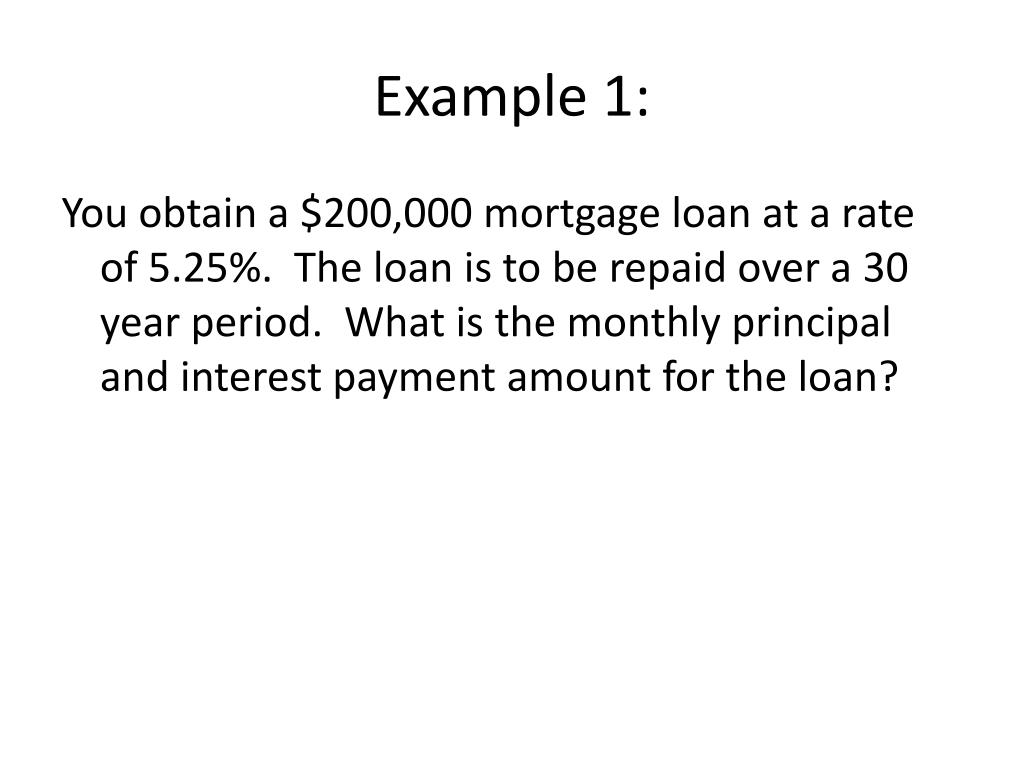 Example 1:

You obtain a $200,000 mortgage loan at a rate of 5.25%. The loan is to be repaid over a 30 year period. What is the monthly principal and interest payment amount for the loan?